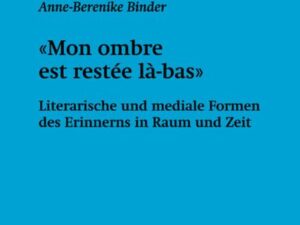 Anne-Berenike Binder

«Mon ombre est restée là-bas»

Literarische und mediale Formen des Erinnerns in Raum und Zeit